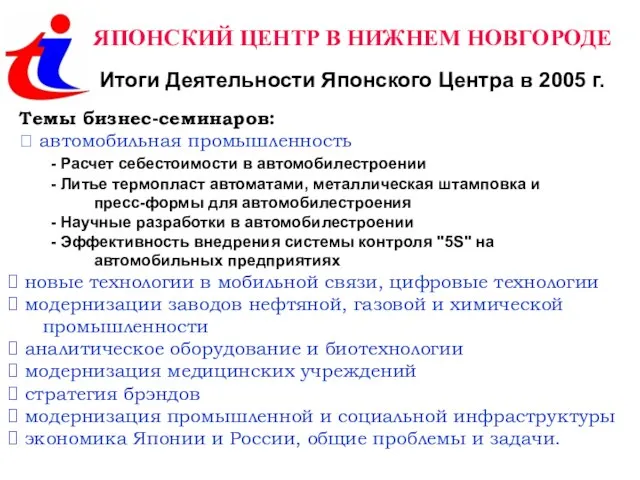 ЯПОНСКИЙ ЦЕНТР В НИЖНЕМ НОВГОРОДЕ

Итоги Деятельности Японского Центра в 2005 г.

Темы бизнес-семинаров:
 автомобильная промышленность
- Расчет себестоимости в автомобилестроении
- Литье термопласт автоматами, металлическая штамповка и пресс-формы для автомобилестроения
- Научные разработки в автомобилестроении
- Эффективность внедрения системы контроля "5S" на автомобильных предприятиях
 новые технологии в мобильной связи, цифровые технологии
 модернизации заводов нефтяной, газовой и химической промышленности
 аналитическое оборудование и биотехнологии
 модернизация медицинских учреждений
 стратегия брэндов
 модернизация промышленной и социальной инфраструктуры
 экономика Японии и России, общие проблемы и задачи.